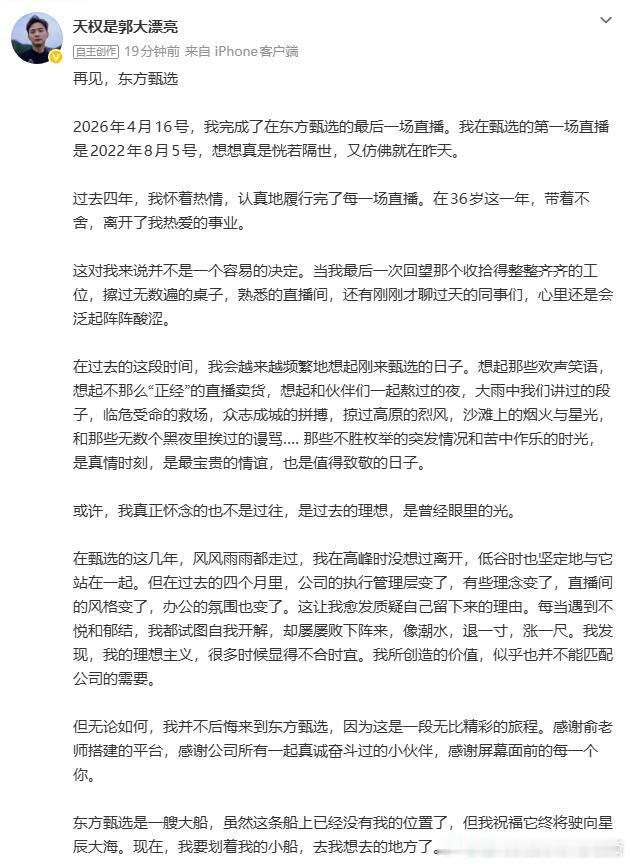 天权是郭大漂亮
自主创作 19分钟前 来自 iPhone客户端

再见，东方甄选

2026年4月16号，我完成了在东方甄选的最后一场直播。我在甄选的第一场直播是2022年8月5号，想想真是恍若隔世，又仿佛就在昨天。

过去四年，我怀着热情，认真地履行完了每一场直播。在36岁这一年，带着不舍，离开了我热爱的事业。

这对我来说并不是一个容易的决定。当我最后一次回望那个收拾得整整齐齐的工位，擦过无数遍的桌子，熟悉的直播间，还有刚刚才聊过天的同事们，心里还是会泛起阵阵酸涩。

在过去的这段时间，我会越来越频繁地想起刚来甄选的日子。想起那些欢声笑语，想起不那么“正经”的直播卖货，想起和伙伴们一起熬过的夜，大雨中我们讲过的段子，临危受命的救场，众志成城的拼搏，掠过高原的烈风，沙滩上的烟火与星光，和那些无数个黑夜里挨过的谩骂.... 那些不胜枚举的突发情况和苦中作乐的时光，是真情时刻，是最宝贵的情谊，也是值得致敬的日子。

或许，我真正怀念的也不是过往，是过去的理想，是曾经眼里的光。

在甄选的这几年，风风雨雨都走过，我在高峰时没想过离开，低谷时也坚定地与它站在一起。但在过去的四个月里，公司的执行管理层变了，有些理念变了，直播间的风格变了，办公的氛围也变了。这让我愈发质疑自己留下来的理由。每当遇到不悦和郁结，我都试图自我开解，却屡屡败下阵来，像潮水，退一寸，涨一尺。我发现，我的理想主义，很多时候显得不合时宜。我所创造的价值，似乎也并不能匹配公司的需要。

但无论如何，我并不后悔来到东方甄选，因为这是一段无比精彩的旅程。感谢俞老师搭建的平台，感谢公司所有一起真诚奋斗过的小伙伴，感谢屏幕面前的每一个你。

东方甄选是一艘大船，虽然这条船上已经没有我的位置了，但我祝福它终将驶向星辰大海。现在，我要划着我的小船，去我想去的地方了。